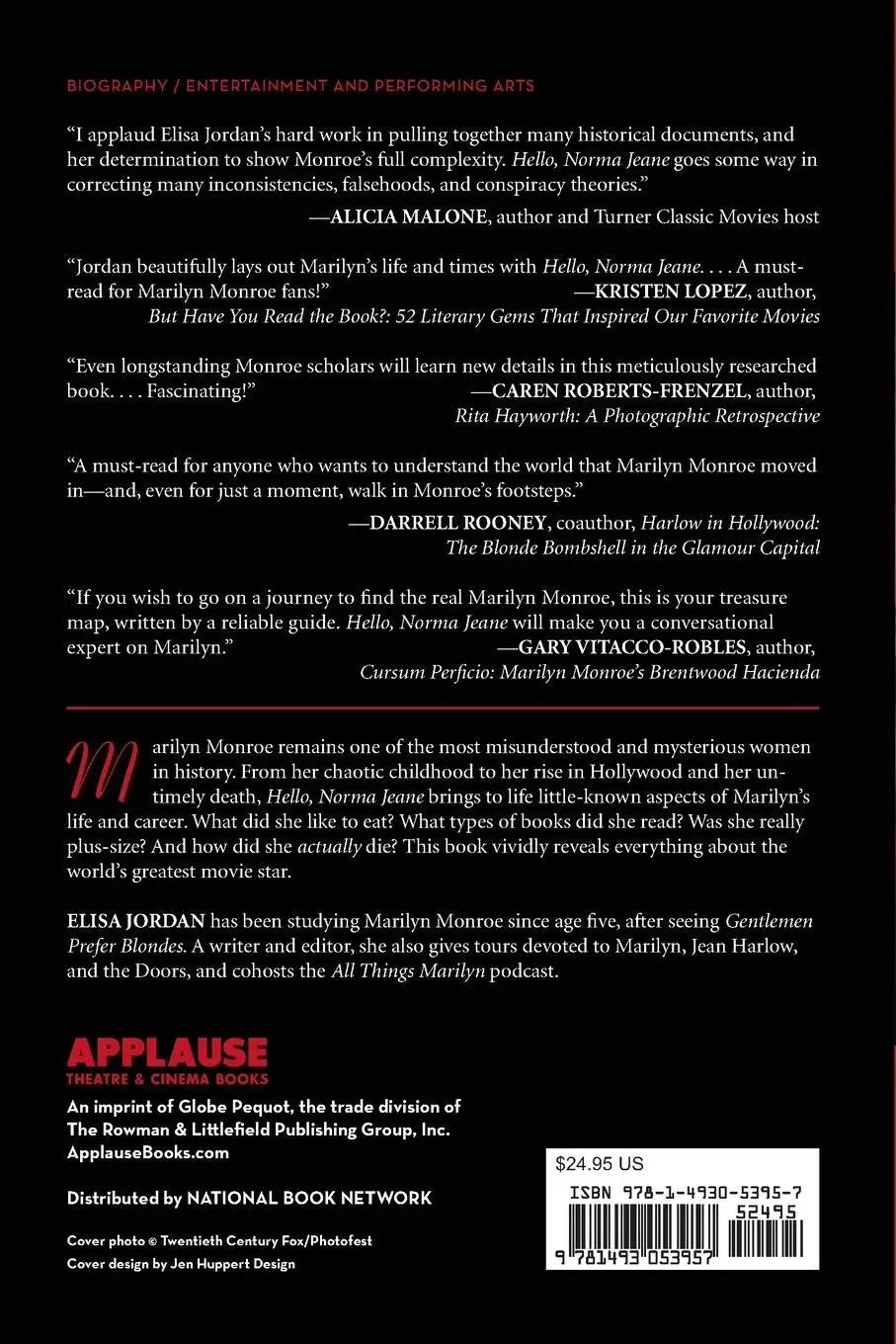 BIOGRAPHY / ENTERTAINMENT AND PERFORMING ARTS

"I applaud Elisa Jordan's hard work in pulling together many historical documents, and her determination to show Monroe's full complexity. Hello, Norma Jeane goes some way in correcting many inconsistencies, falsehoods, and conspiracy theories."

—ALICIA MALONE, author and Turner Classic Movies host

"Jordan beautifully lays out Marilyn's life and times with Hello, Norma Jeane. . . . A must-read for Marilyn Monroe fans!" —KRISTEN LOPEZ, author, But Have You Read the Book?: 52 Literary Gems That Inspired Our Favorite Movies

"Even longstanding Monroe scholars will learn new details in this meticulously researched book. . . . Fascinating!" —CAREN ROBERTS-FRENZEL, author, Rita Hayworth: A Photographic Retrospective

"A must-read for anyone who wants to understand the world that Marilyn Monroe moved in—and, even for just a moment, walk in Monroe's footsteps."

—DARRELL ROONEY, coauthor, Harlow in Hollywood: The Blonde Bombshell in the Glamour Capital

"If you wish to go on a journey to find the real Marilyn Monroe, this is your treasure map, written by a reliable guide. Hello, Norma Jeane will make you a conversational expert on Marilyn." —GARY VITACCO-ROBLES, author, Cursum Perficio: Marilyn Monroe's Brentwood Hacienda

Marilyn Monroe remains one of the most misunderstood and mysterious women in history. From her chaotic childhood to her rise in Hollywood and her untimely death, Hello, Norma Jeane brings to life little-known aspects of Marilyn's life and career. What did she like to eat? What types of books did she read? Was she really plus-size? And how did she actually die? This book vividly reveals everything about the world's greatest movie star.

ELISA JORDAN has been studying Marilyn Monroe since age five, after seeing Gentlemen Prefer Blondes. A writer and editor, she also gives tours devoted to Marilyn, Jean Harlow, and the Doors, and cohosts the All Things Marilyn podcast.

APPLAUSE
THEATRE & CINEMA BOOKS
An imprint of Globe Pequot, the trade division of The Rowman & Littlefield Publishing Group, Inc.
ApplauseBooks.com

Distributed by NATIONAL BOOK NETWORK

Cover photo © Twentieth Century Fox/Photofest
Cover design by Jen Huppert Design

$24.95 US
ISBN 978-1-4930-5395-7
52495
9 781493 053957